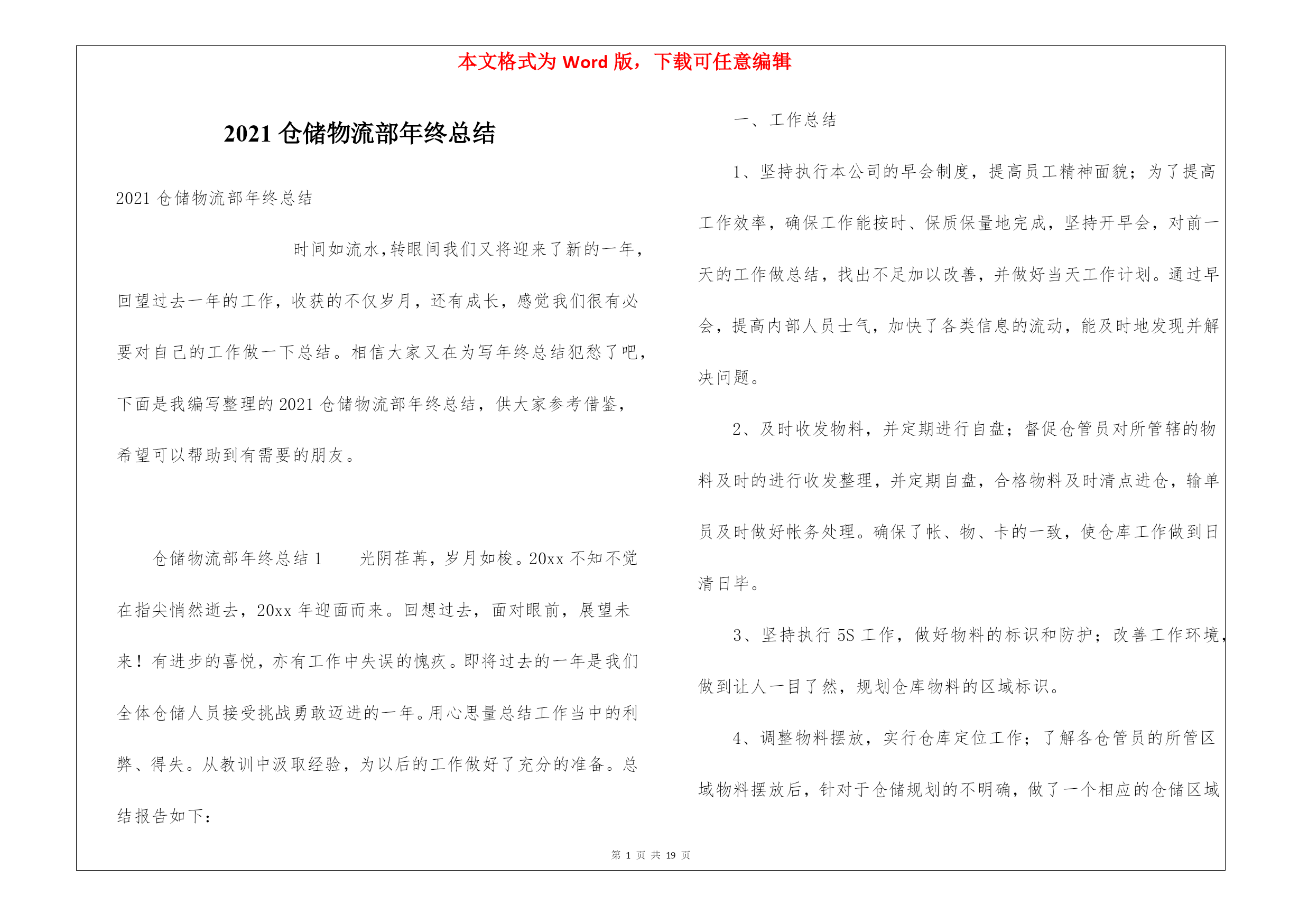 本文格式为 Word 版，下载可任意编辑

2021 仓储物流部年终总结

2021 仓储物流部年终总结

时间如流水,转眼间我们又将迎来了新的一年，回望过去一年的工作，收获的不仅岁月，还有成长，感觉我们很有必要对自己的工作做一下总结。相信大家又在为写年终总结犯愁了吧，下面是我编写整理的 2021 仓储物流部年终总结，供大家参考借鉴，希望可以帮助到有需要的朋友。

仓储物流部年终总结 1　　光阴荏苒，岁月如梭。20xx 不知不觉在指尖悄然逝去，20xx 年迎面而来。回想过去，面对眼前，展望未来！有进步的喜悦，亦有工作中失误的愧疚。即将过去的一年是我们全体仓储人员接受挑战勇敢迈进的一年。用心思量总结工作当中的利弊、得失。从教训中汲取经验，为以后的工作做好了充分的准备。总结报告如下：

一、工作总结

1、坚持执行本公司的早会制度，提高员工精神面貌；为了提高工作效率，确保工作能按时、保质保量地完成，坚持开早会，对前一天的工作做总结，找出不足加以改善，并做好当天工作计划。通过早会，提高内部人员士气，加快了各类信息的流动，能及时地发现并解决问题。

2、及时收发物料，并定期进行自盘；督促仓管员对所管辖的物料及时的进行收发整理，并定期自盘，合格物料及时清点进仓，输单员及时做好帐务处理。确保了帐、物、卡的一致，使仓库工作做到日清日毕。

3、坚持执行 5S 工作，做好物料的标识和防护；改善工作环境，做到让人一目了然，规划仓库物料的区域标识。

4、调整物料摆放，实行仓库定位工作；了解各仓管员的所管区域物料摆放后，针对于仓储规划的不明确，做了一个相应的仓储区域

第 1 页 共 19 页